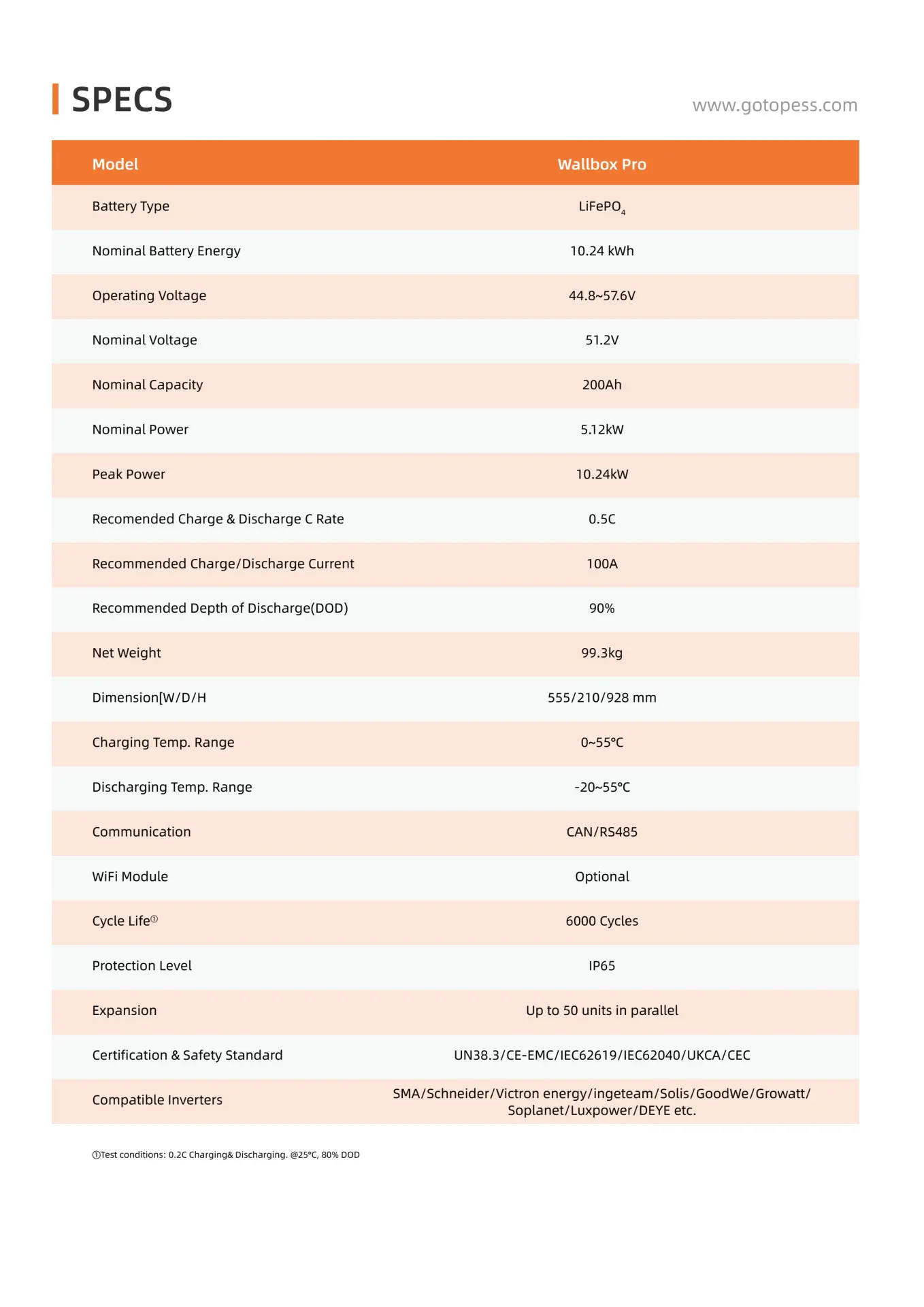 SPECS

www.gotopess.com

| Model | Wallbox Pro |
|---|---|
| Battery Type | $LiFePO_4$ |
| Nominal Battery Energy | 10.24 kWh |
| Operating Voltage | 44.8~57.6V |
| Nominal Voltage | 51.2V |
| Nominal Capacity | 200Ah |
| Nominal Power | 5.12kW |
| Peak Power | 10.24kW |
| Recomended Charge & Discharge C Rate | 0.5C |
| Recommended Charge/Discharge Current | 100A |
| Recommended Depth of Discharge(DOD) | 90% |
| Net Weight | 99.3kg |
| Dimension[W/D/H | 555/210/928 mm |
| Charging Temp. Range | 0~55°C |
| Discharging Temp. Range | -20~55°C |
| Communication | CAN/RS485 |
| WiFi Module | Optional |
| Cycle Life① | 6000 Cycles |
| Protection Level | IP65 |
| Expansion | Up to 50 units in parallel |
| Certification & Safety Standard | UN38.3/CE-EMC/IEC62619/IEC62040/UKCA/CEC |
| Compatible Inverters | SMA/Schneider/Victron energy/ingeteam/Solis/GoodWe/Growatt/ Soplanet/Luxpower/DEYE etc. |

①Test conditions: 0.2C Charging& Discharging. @25°C, 80% DOD